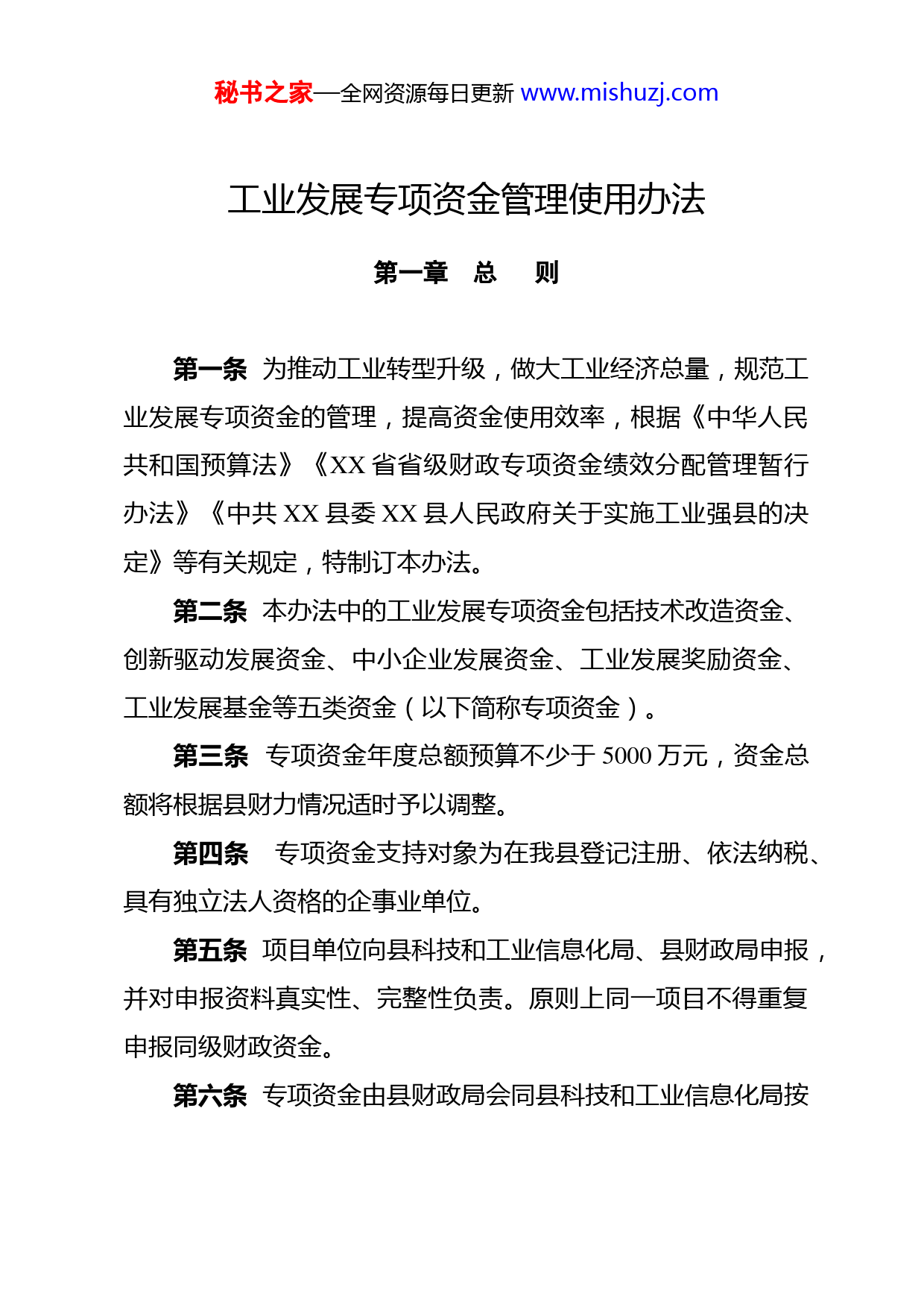 秘书之家—全网资源每日更新 www.mishuzj.com

工业发展专项资金管理使用办法

第一章 总 则

第一条 为推动工业转型升级，做大工业经济总量，规范工业发展专项资金的管理，提高资金使用效率，根据《中华人民共和国预算法》《XX 省省级财政专项资金绩效分配管理暂行办法》《中共 XX 县委 XX 县人民政府关于实施工业强县的决定》等有关规定，特制订本办法。

第二条 本办法中的工业发展专项资金包括技术改造资金、创新驱动发展资金、中小企业发展资金、工业发展奖励资金、工业发展基金等五类资金（以下简称专项资金）。

第三条 专项资金年度总额预算不少于 5000 万元，资金总额将根据县财力情况适时予以调整。

第四条 专项资金支持对象为在我县登记注册、依法纳税、具有独立法人资格的企事业单位。

第五条 项目单位向县科技和工业信息化局、县财政局申报，并对申报资料真实性、完整性负责。原则上同一项目不得重复申报同级财政资金。

第六条 专项资金由县财政局会同县科技和工业信息化局按